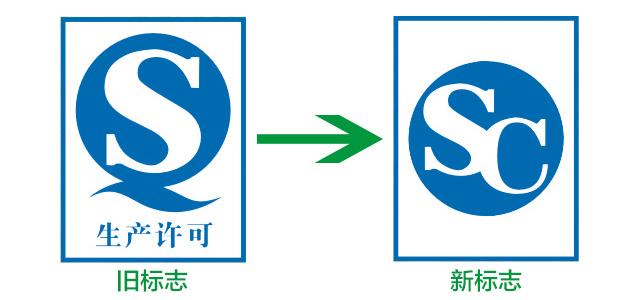 QS
生产许可
旧标志

SC
新标志